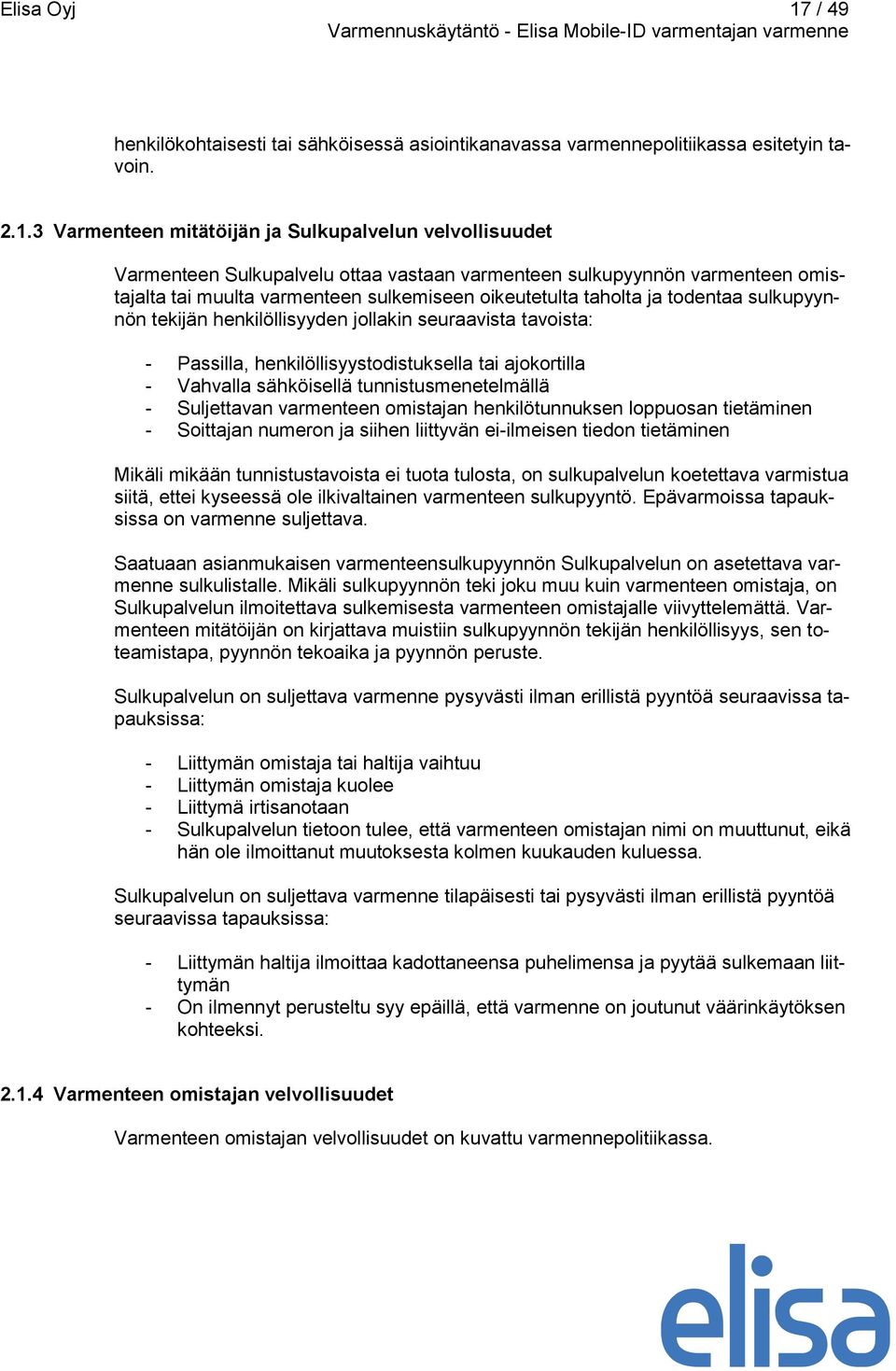 Elisa Oyj 17 / 49
Varmennuskäytäntö - Elisa Mobile-ID varmentajan varmenne

henkilökohtaisesti tai sähköisessä asiointikanavassa varmennepolitiikassa esitetyin tavoin.

2.1.3 Varmenteen mitätöijän ja Sulkupalvelun velvollisuudet

Varmenteen Sulkupalvelu ottaa vastaan varmenteen sulkupyynnön varmenteen omistajalta tai muulta varmenteen sulkemiseen oikeutetulta taholta ja todentaa sulkupyynnön tekijän henkilöllisyyden jollakin seuraavista tavoista:

- Passilla, henkilöllisyystodistuksella tai ajokortilla
- Vahvalla sähköisellä tunnistusmenetelmällä
- Suljettavan varmenteen omistajan henkilötunnuksen loppuosan tietäminen
- Soittajan numeron ja siihen liittyvän ei-ilmeisen tiedon tietäminen

Mikäli mikään tunnistustavoista ei tuota tulosta, on sulkupalvelun koetettava varmistua siitä, ettei kyseessä ole ilkivaltainen varmenteen sulkupyyntö. Epävarmoissa tapauksissa on varmenne suljettava.

Saatuaan asianmukaisen varmenteensulkupyynnön Sulkupalvelun on asetettava varmenne sulkulistalle. Mikäli sulkupyynnön teki joku muu kuin varmenteen omistaja, on Sulkupalvelun ilmoitettava sulkemisesta varmenteen omistajalle viivyttelemättä. Varmenteen mitätöijän on kirjattava muistiin sulkupyynnön tekijän henkilöllisyys, sen toteamistapa, pyynnön tekoaika ja pyynnön peruste.

Sulkupalvelun on suljettava varmenne pysyvästi ilman erillistä pyyntöä seuraavissa tapauksissa:

- Liittymän omistaja tai haltija vaihtuu
- Liittymän omistaja kuolee
- Liittymä irtisanotaan
- Sulkupalvelun tietoon tulee, että varmenteen omistajan nimi on muuttunut, eikä hän ole ilmoittanut muutoksesta kolmen kuukauden kuluessa.

Sulkupalvelun on suljettava varmenne tilapäisesti tai pysyvästi ilman erillistä pyyntöä seuraavissa tapauksissa:

- Liittymän haltija ilmoittaa kadottaneensa puhelimensa ja pyytää sulkemaan liittymän
- On ilmennyt perusteltu syy epäillä, että varmenne on joutunut väärinkäytöksen kohteeksi.

2.1.4 Varmenteen omistajan velvollisuudet

Varmenteen omistajan velvollisuudet on kuvattu varmennepolitiikassa.

elisa